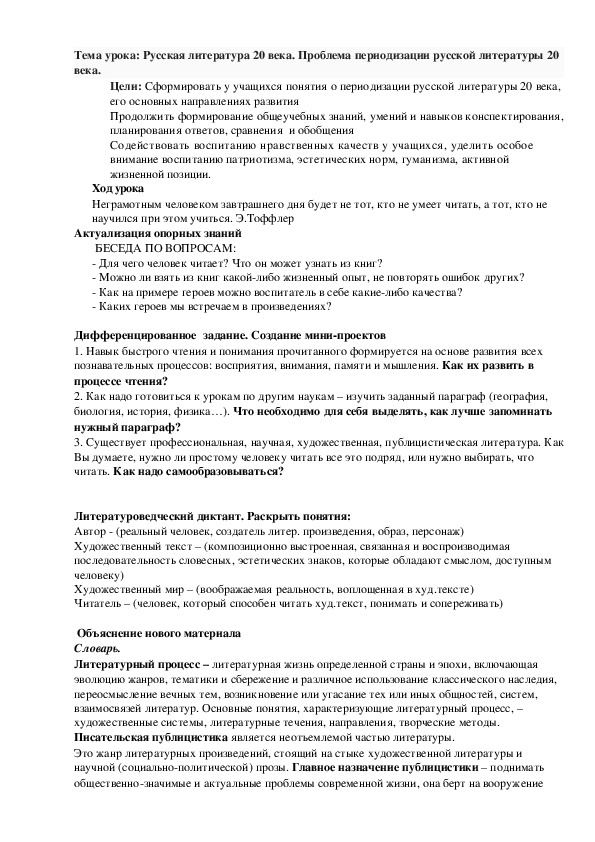 Тема урока: Русская литература 20 века. Проблема периодизации русской литературы 20 века.

Цели: Сформировать у учащихся понятия о периодизации русской литературы 20 века, его основных направлениях развития

Продолжить формирование общеучебных знаний, умений и навыков конспектирования, планирования ответов, сравнения и обобщения

Содействовать воспитанию нравственных качеств у учащихся, уделить особое внимание воспитанию патриотизма, эстетических норм, гуманизма, активной жизненной позиции.

Ход урока

Неграмотным человеком завтрашнего дня будет не тот, кто не умеет читать, а тот, кто не научился при этом учиться. Э.Тоффлер

Актуализация опорных знаний

БЕСЕДА ПО ВОПРОСАМ:
- Для чего человек читает? Что он может узнать из книг?
- Можно ли взять из книг какой-либо жизненный опыт, не повторять ошибок других?
- Как на примере героев можно воспитатель в себе какие-либо качества?
- Каких героев мы встречаем в произведениях?

Дифференцированное задание. Создание мини-проектов

1. Навык быстрого чтения и понимания прочитанного формируется на основе развития всех познавательных процессов: восприятия, внимания, памяти и мышления. Как их развить в процессе чтения?
2. Как надо готовиться к урокам по другим наукам – изучить заданный параграф (география, биология, история, физика…). Что необходимо для себя выделять, как лучше запоминать нужный параграф?
3. Существует профессиональная, научная, художественная, публицистическая литература. Как Вы думаете, нужно ли простому человеку читать все это подряд, или нужно выбирать, что читать. Как надо самообразовываться?

Литературоведческий диктант. Раскрыть понятия:

Автор - (реальный человек, создатель литер. произведения, образ, персонаж)
Художественный текст – (композиционно выстроенная, связанная и воспроизводимая последовательность словесных, эстетических знаков, которые обладают смыслом, доступным человеку)
Художественный мир – (воображаемая реальность, воплощенная в худ.тексте)
Читатель – (человек, который способен читать худ.текст, понимать и сопереживать)

Объяснение нового материала

Словарь.

Литературный процесс – литературная жизнь определенной страны и эпохи, включающая эволюцию жанров, тематики и сбережение и различное использование классического наследия, переосмысление вечных тем, возникновение или угасание тех или иных общностей, систем, взаимосвязей литератур. Основные понятия, характеризующие литературный процесс, – художественные системы, литературные течения, направления, творческие методы.

Писательская публицистика является неотъемлемой частью литературы.

Это жанр литературных произведений, стоящий на стыке художественной литературы и научной (социально-политической) прозы. Главное назначение публицистики – поднимать общественно-значимые и актуальные проблемы современной жизни, она берт на вооружение